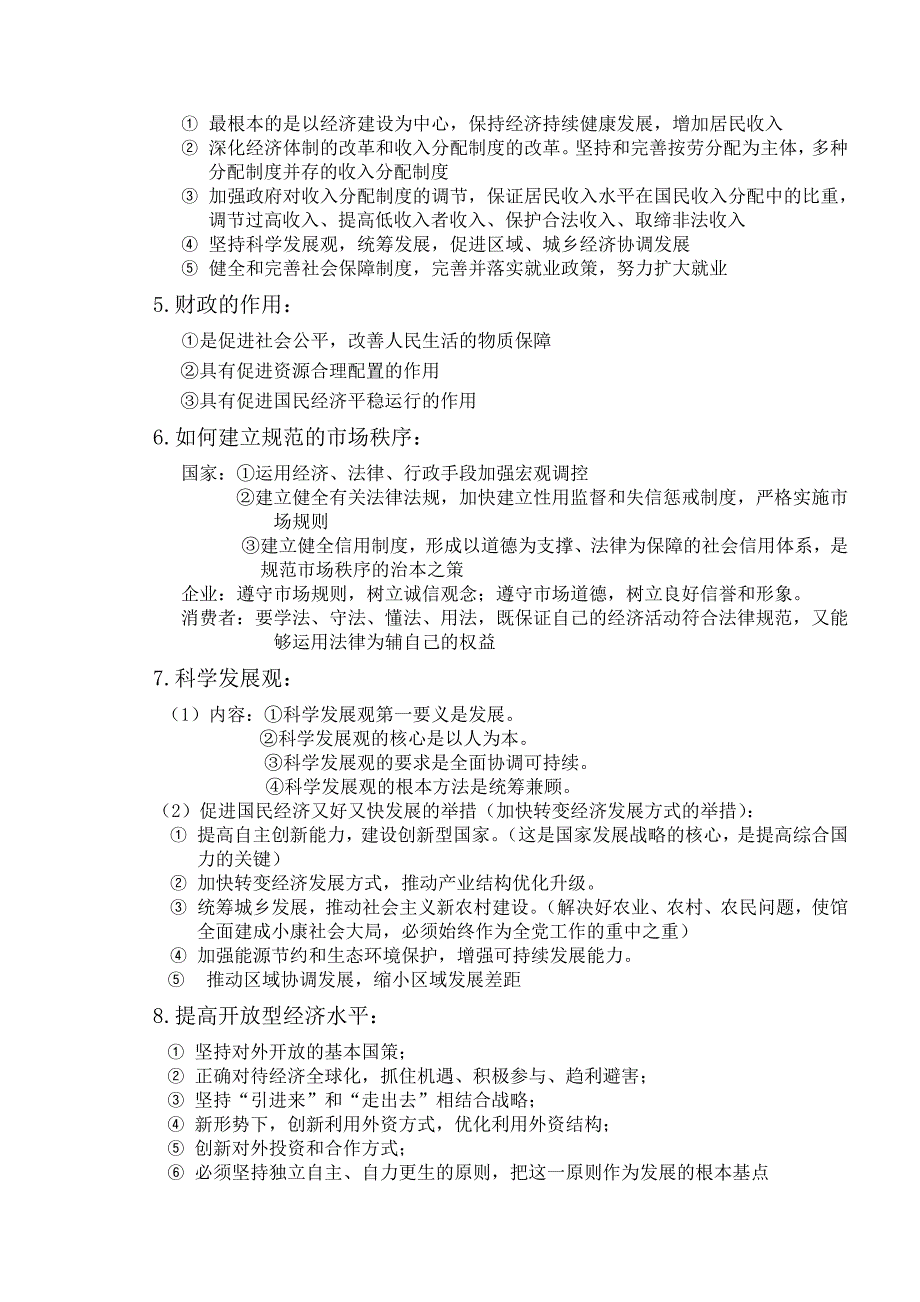 ① 最根本的是以经济建设为中心，保持经济持续健康发展，增加居民收入
② 深化经济体制的改革和收入分配制度的改革。坚持和完善按劳分配为主体，多种分配制度并存的收入分配制度
③ 加强政府对收入分配制度的调节，保证居民收入水平在国民收入分配中的比重，调节过高收入、提高低收入者收入、保护合法收入、取缔非法收入
④ 坚持科学发展观，统筹发展，促进区域、城乡经济协调发展
⑤ 健全和完善社会保障制度，完善并落实就业政策，努力扩大就业

5.财政的作用：

①是促进社会公平，改善人民生活的物质保障
②具有促进资源合理配置的作用
③具有促进国民经济平稳运行的作用

6.如何建立规范的市场秩序：

国家：①运用经济、法律、行政手段加强宏观调控
②建立健全有关法律法规，加快建立性用监督和失信惩戒制度，严格实施市场规则
③建立健全信用制度，形成以道德为支撑、法律为保障的社会信用体系，是规范市场秩序的治本之策
企业：遵守市场规则，树立诚信观念；遵守市场道德，树立良好信誉和形象。
消费者：要学法、守法、懂法、用法，既保证自己的经济活动符合法律规范，又能够运用法律为辅自己的权益

7.科学发展观：

（1）内容：①科学发展观第一要义是发展。
②科学发展观的核心是以人为本。
③科学发展观的要求是全面协调可持续。
④科学发展观的根本方法是统筹兼顾。
（2）促进国民经济又好又快发展的举措（加快转变经济发展方式的举措）：
① 提高自主创新能力，建设创新型国家。（这是国家发展战略的核心，是提高综合国力的关键）
② 加快转变经济发展方式，推动产业结构优化升级。
③ 统筹城乡发展，推动社会主义新农村建设。（解决好农业、农村、农民问题，使馆全面建成小康社会大局，必须始终作为全党工作的重中之重）
④ 加强能源节约和生态环境保护，增强可持续发展能力。
⑤ 推动区域协调发展，缩小区域发展差距

8.提高开放型经济水平：

① 坚持对外开放的基本国策；
② 正确对待经济全球化，抓住机遇、积极参与、趋利避害；
③ 坚持“引进来”和“走出去”相结合战略；
④ 新形势下，创新利用外资方式，优化利用外资结构；
⑤ 创新对外投资和合作方式；
⑥ 必须坚持独立自主、自力更生的原则，把这一原则作为发展的根本基点